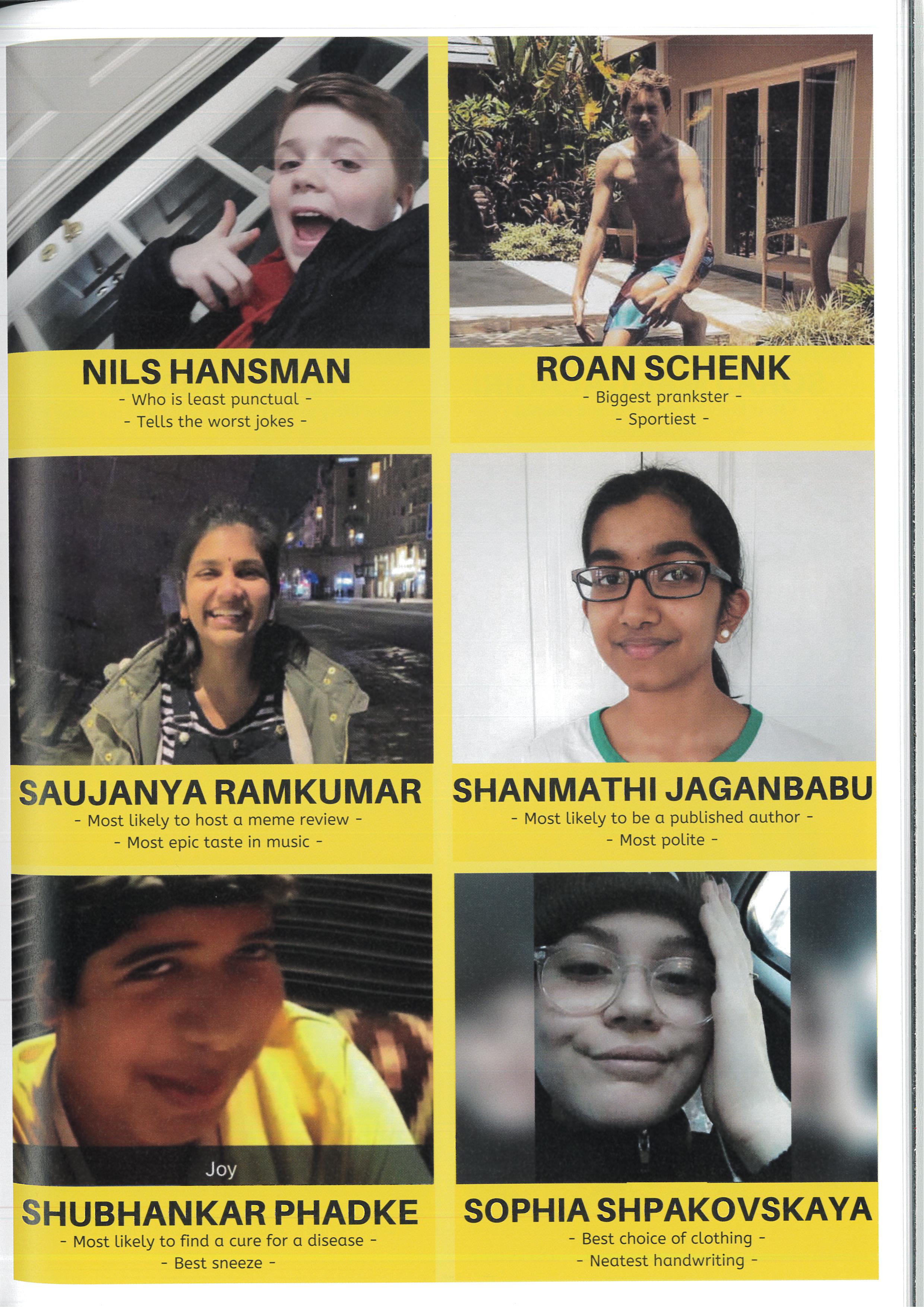 NILS HANSMAN
- Who is least punctual -
- Tells the worst jokes -

ROAN SCHENK
- Biggest prankster -
- Sportiest -

SAUJANYA RAMKUMAR
- Most likely to host a meme review -
- Most epic taste in music -

SHANMATHI JAGANBABU
- Most likely to be a published author -
- Most polite -

Joy

SHUBHANKAR PHADKE
- Most likely to find a cure for a disease -
- Best sneeze -

SOPHIA SHPAKOVSKAYA
- Best choice of clothing -
- Neatest handwriting -